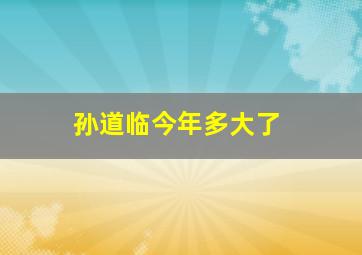 孙道临今年多大了